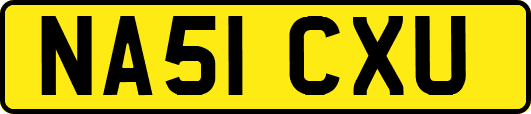 NA51 CXU